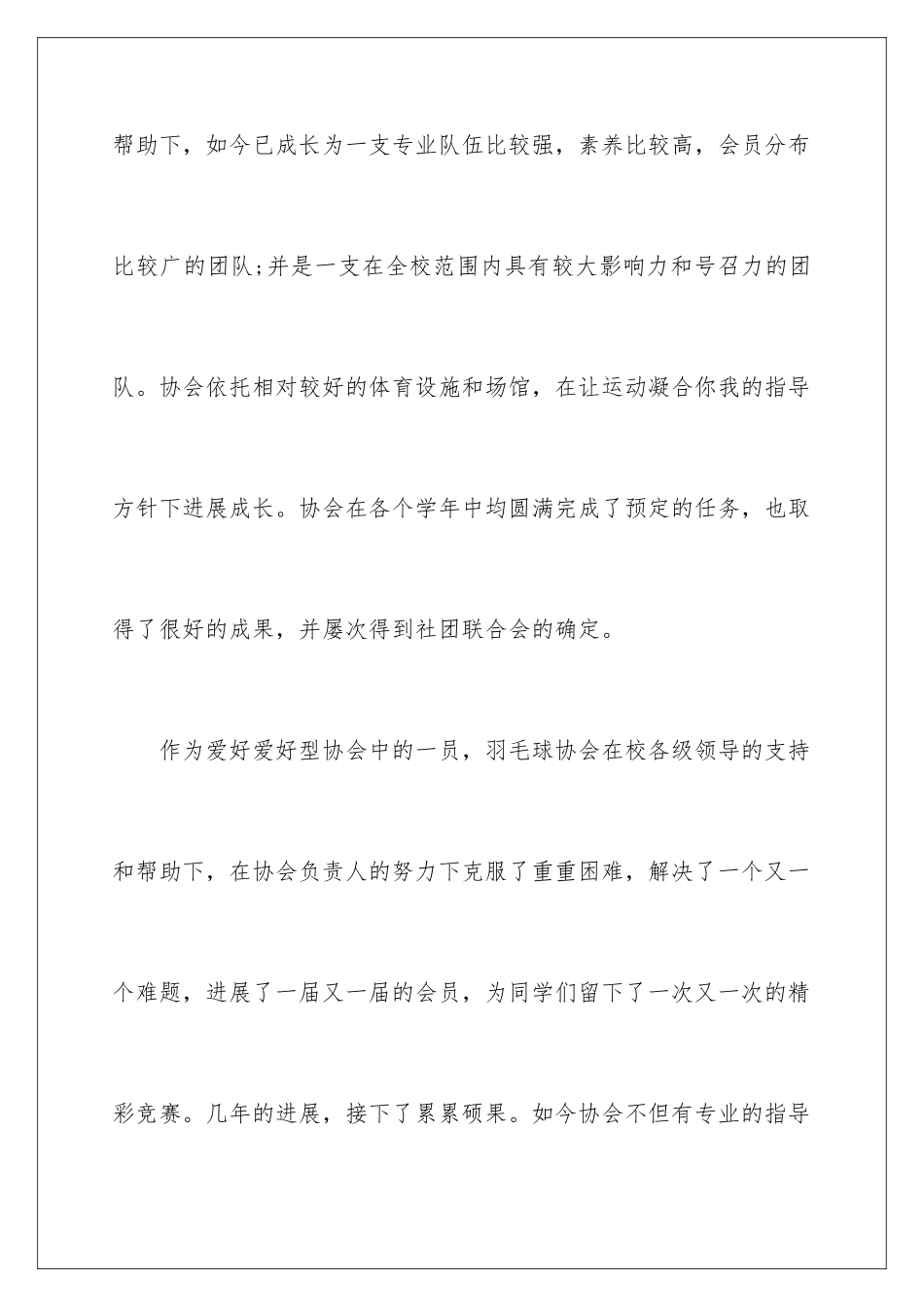 帮助下，如今已成长为一支专业队伍比较强，素养比较高，会员分布比较广的团队;并是一支在全校范围内具有较大影响力和号召力的团队。协会依托相对较好的体育设施和场馆，在让运动凝合你我的指导方针下进展成长。协会在各个学年中均圆满完成了预定的任务，也取得了很好的成果，并屡次得到社团联合会的确定。

作为爱好爱好型协会中的一员，羽毛球协会在校各级领导的支持和帮助下，在协会负责人的努力下克服了重重困难，解决了一个又一个难题，进展了一届又一届的会员，为同学们留下了一次又一次的精彩竞赛。几年的进展，接下了累累硕果。如今协会不但有专业的指导